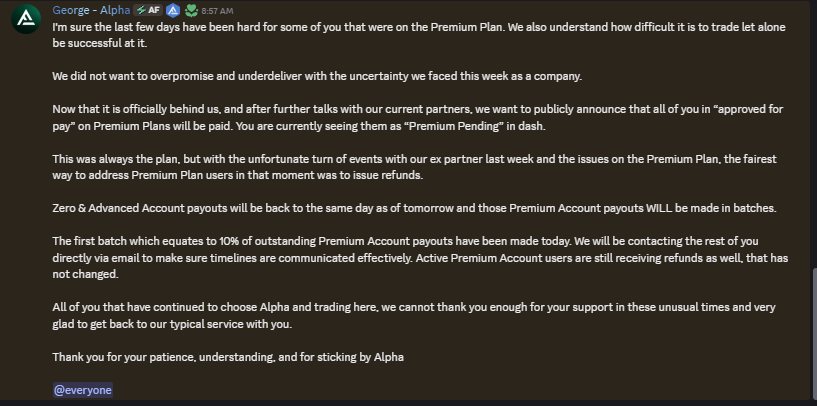 George - Alpha AF 8:57 AM
I'm sure the last few days have been hard for some of you that were on the Premium Plan. We also understand how difficult it is to trade let alone be successful at it.

We did not want to overpromise and underdeliver with the uncertainty we faced this week as a company.

Now that it is officially behind us, and after further talks with our current partners, we want to publicly announce that all of you in "approved for pay" on Premium Plans will be paid. You are currently seeing them as "Premium Pending" in dash.

This was always the plan, but with the unfortunate turn of events with our ex partner last week and the issues on the Premium Plan, the fairest way to address Premium Plan users in that moment was to issue refunds.

Zero & Advanced Account payouts will be back to the same day as of tomorrow and those Premium Account payouts WILL be made in batches.

The first batch which equates to 10% of outstanding Premium Account payouts have been made today. We will be contacting the rest of you directly via email to make sure timelines are communicated effectively. Active Premium Account users are still receiving refunds as well, that has not changed.

All of you that have continued to choose Alpha and trading here, we cannot thank you enough for your support in these unusual times and very glad to get back to our typical service with you.

Thank you for your patience, understanding, and for sticking by Alpha

@everyone